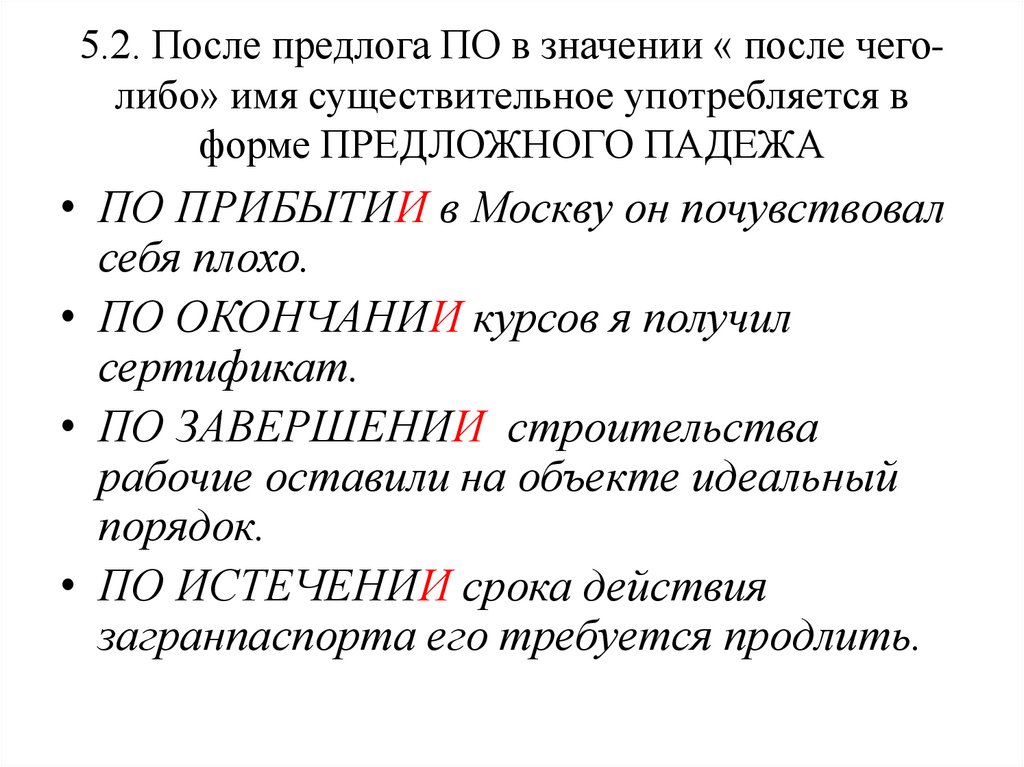 5.2. После предлога ПО в значении « после чего-либо» имя существительное употребляется в форме ПРЕДЛОЖНОГО ПАДЕЖА

• ПО ПРИБЫТИИ в Москву он почувствовал себя плохо.
• ПО ОКОНЧАНИИ курсов я получил сертификат.
• ПО ЗАВЕРШЕНИИ строительства рабочие оставили на объекте идеальный порядок.
• ПО ИСТЕЧЕНИИ срока действия загранпаспорта его требуется продлить.